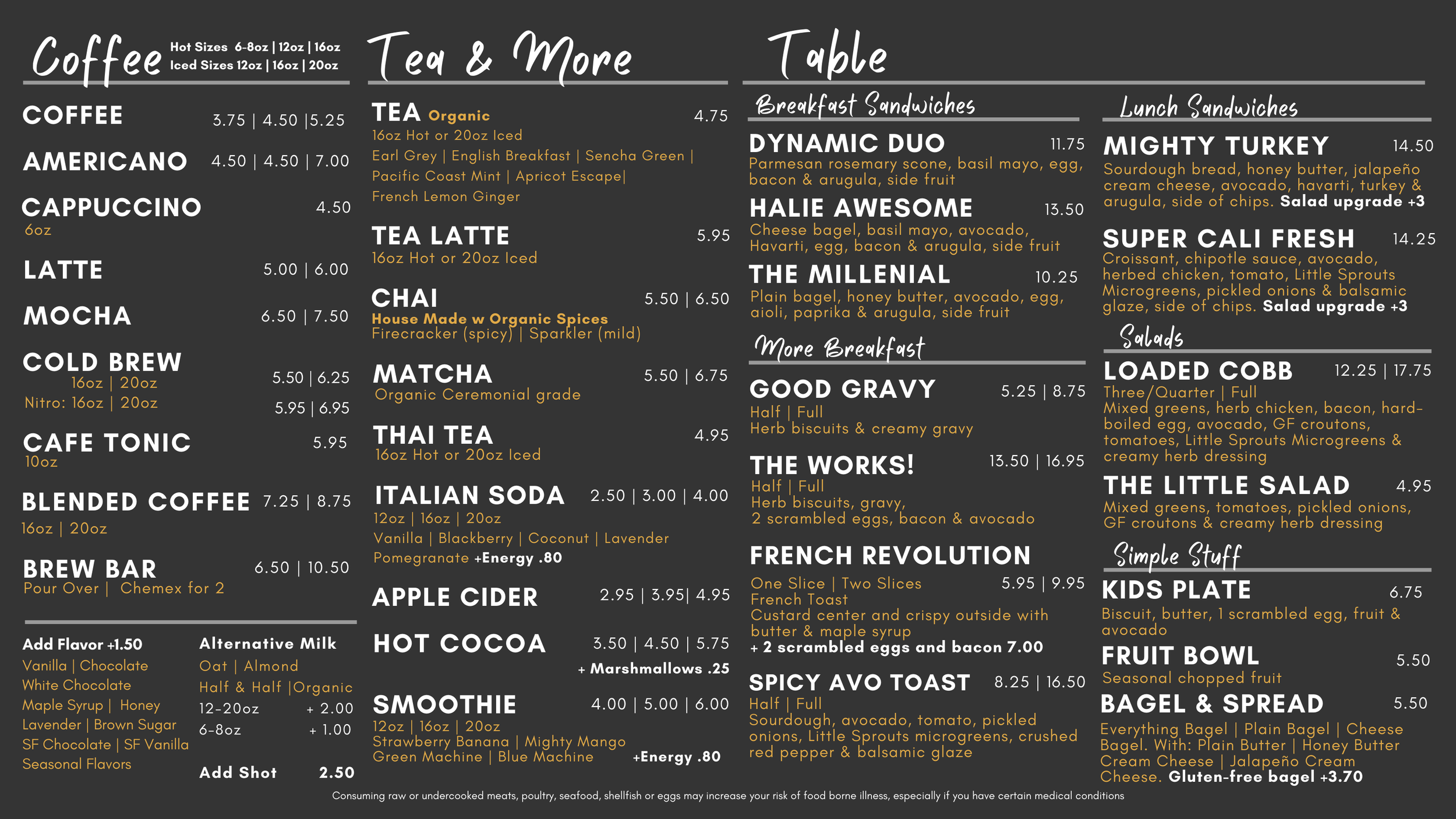 Coffee
Hot Sizes 6-8oz | 12oz | 16oz
Iced Sizes 12oz | 16oz | 20oz

COFFEE 3.75 | 4.50 |5.25

AMERICANO 4.50 | 4.50 | 7.00

CAPPUCCINO 4.50
6oz

LATTE 5.00 | 6.00

MOCHA 6.50 | 7.50

COLD BREW
16oz | 20oz 5.50 | 6.25
Nitro: 16oz | 20oz 5.95 | 6.95

CAFE TONIC 5.95
10oz

BLENDED COFFEE 7.25 | 8.75
16oz | 20oz

BREW BAR 6.50 | 10.50
Pour Over | Chemex for 2

Add Flavor +1.50
Vanilla | Chocolate
White Chocolate
Maple Syrup | Honey
Lavender | Brown Sugar
SF Chocolate | SF Vanilla
Seasonal Flavors

Alternative Milk
Oat | Almond
Half & Half |Organic
12-20oz + 2.00
6-8oz + 1.00

Add Shot 2.50

Tea & More

TEA Organic 4.75
16oz Hot or 20oz Iced
Earl Grey | English Breakfast | Sencha Green | Pacific Coast Mint | Apricot Escape| French Lemon Ginger

TEA LATTE 5.95
16oz Hot or 20oz Iced

CHAI 5.50 | 6.50
House Made w Organic Spices
Firecracker (spicy) | Sparkler (mild)

MATCHA 5.50 | 6.75
Organic Ceremonial grade

THAI TEA 4.95
16oz Hot or 20oz Iced

ITALIAN SODA 2.50 | 3.00 | 4.00
12oz | 16oz | 20oz
Vanilla | Blackberry | Coconut | Lavender
Pomegranate +Energy .80

APPLE CIDER 2.95 | 3.95| 4.95

HOT COCOA 3.50 | 4.50 | 5.75
+ Marshmallows .25

SMOOTHIE 4.00 | 5.00 | 6.00
12oz | 16oz | 20oz
Strawberry Banana | Mighty Mango
Green Machine | Blue Machine +Energy .80

Table

Breakfast Sandwiches

DYNAMIC DUO 11.75
Parmesan rosemary scone, basil mayo, egg, bacon & arugula, side fruit

HALIE AWESOME 13.50
Cheese bagel, basil mayo, avocado, Havarti, egg, bacon & arugula, side fruit

THE MILLENIAL 10.25
Plain bagel, honey butter, avocado, egg, aioli, paprika & arugula, side fruit

More Breakfast

GOOD GRAVY 5.25 | 8.75
Half | Full
Herb biscuits & creamy gravy

THE WORKS! 13.50 | 16.95
Half | Full
Herb biscuits, gravy,
2 scrambled eggs, bacon & avocado

FRENCH REVOLUTION
One Slice | Two Slices 5.95 | 9.95
French Toast
Custard center and crispy outside with butter & maple syrup
+ 2 scrambled eggs and bacon 7.00

SPICY AVO TOAST 8.25 | 16.50
Half | Full
Sourdough, avocado, tomato, pickled onions, Little Sprouts microgreens, crushed red pepper & balsamic glaze

Lunch Sandwiches

MIGHTY TURKEY 14.50
Sourdough bread, honey butter, jalapeño cream cheese, avocado, havarti, turkey & arugula, side of chips. Salad upgrade +3

SUPER CALI FRESH 14.25
Croissant, chipotle sauce, avocado, herbed chicken, tomato, Little Sprouts Microgreens, pickled onions & balsamic glaze, side of chips. Salad upgrade +3

Salads

LOADED COBB 12.25 | 17.75
Three/Quarter | Full
Mixed greens, herb chicken, bacon, hard-boiled egg, avocado, GF croutons, tomatoes, Little Sprouts Microgreens & creamy herb dressing

THE LITTLE SALAD 4.95
Mixed greens, tomatoes, pickled onions, GF croutons & creamy herb dressing

Simple Stuff

KIDS PLATE 6.75
Biscuit, butter, 1 scrambled egg, fruit & avocado

FRUIT BOWL 5.50
Seasonal chopped fruit

BAGEL & SPREAD 5.50
Everything Bagel | Plain Bagel | Cheese Bagel. With: Plain Butter | Honey Butter Cream Cheese | Jalapeño Cream Cheese. Gluten-free bagel +3.70

Consuming raw or undercooked meats, poultry, seafood, shellfish or eggs may increase your risk of food borne illness, especially if you have certain medical conditions